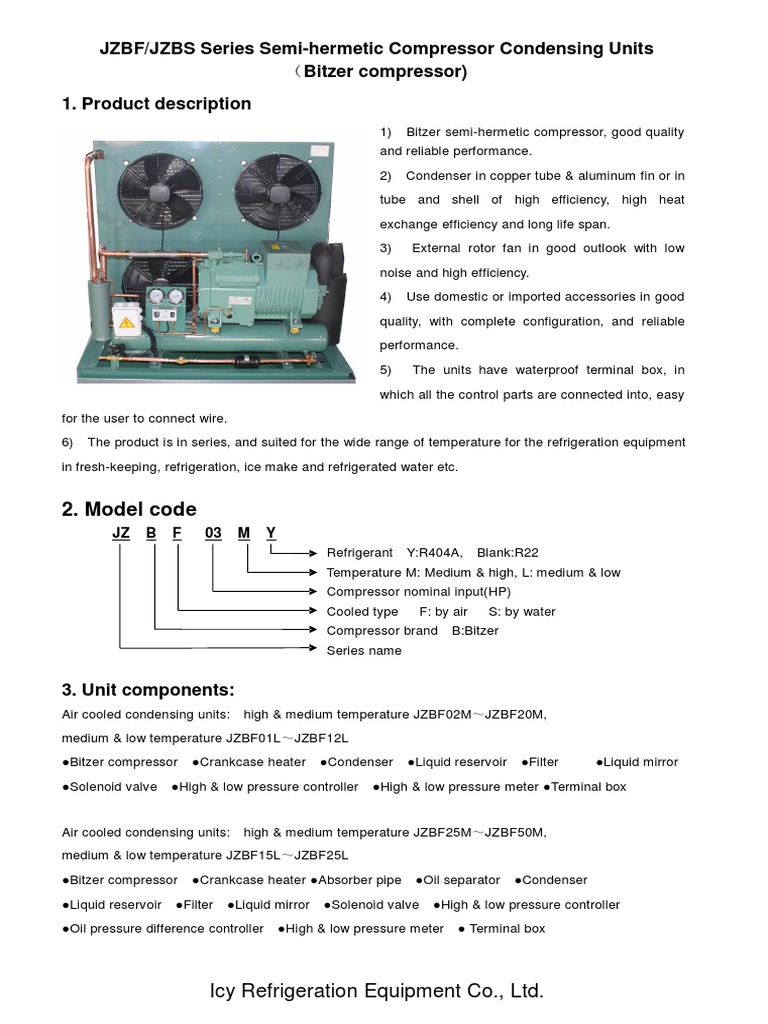 JZBF/JZBS Series Semi-hermetic Compressor Condensing Units
（Bitzer compressor)

1. Product description

1) Bitzer semi-hermetic compressor, good quality and reliable performance.

2) Condenser in copper tube & aluminum fin or in tube and shell of high efficiency, high heat exchange efficiency and long life span.

3) External rotor fan in good outlook with low noise and high efficiency.

4) Use domestic or imported accessories in good quality, with complete configuration, and reliable performance.

5) The units have waterproof terminal box, in which all the control parts are connected into, easy for the user to connect wire.

6) The product is in series, and suited for the wide range of temperature for the refrigeration equipment in fresh-keeping, refrigeration, ice make and refrigerated water etc.

2. Model code

JZ B F 03 M Y

Refrigerant Y:R404A, Blank:R22
Temperature M: Medium & high, L: medium & low
Compressor nominal input(HP)
Cooled type F: by air S: by water
Compressor brand B:Bitzer
Series name

3. Unit components:

Air cooled condensing units: high & medium temperature JZBF02M～JZBF20M, medium & low temperature JZBF01L～JZBF12L

●Bitzer compressor ●Crankcase heater ●Condenser ●Liquid reservoir ●Filter ●Liquid mirror ●Solenoid valve ●High & low pressure controller ●High & low pressure meter ●Terminal box

Air cooled condensing units: high & medium temperature JZBF25M～JZBF50M, medium & low temperature JZBF15L～JZBF25L

●Bitzer compressor ●Crankcase heater ●Absorber pipe ●Oil separator ●Condenser ●Liquid reservoir ●Filter ●Liquid mirror ●Solenoid valve ●High & low pressure controller ●Oil pressure difference controller ●High & low pressure meter ● Terminal box

Icy Refrigeration Equipment Co., Ltd.